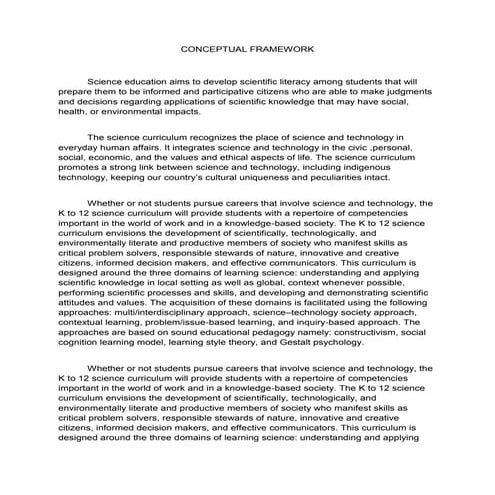 CONCEPTUAL FRAMEWORK

Science education aims to develop scientific literacy among students that will prepare them to be informed and participative citizens who are able to make judgments and decisions regarding applications of scientific knowledge that may have social, health, or environmental impacts.

The science curriculum recognizes the place of science and technology in everyday human affairs. It integrates science and technology in the civic ,personal, social, economic, and the values and ethical aspects of life. The science curriculum promotes a strong link between science and technology, including indigenous technology, keeping our country's cultural uniqueness and peculiarities intact.

Whether or not students pursue careers that involve science and technology, the K to 12 science curriculum will provide students with a repertoire of competencies important in the world of work and in a knowledge-based society. The K to 12 science curriculum envisions the development of scientifically, technologically, and environmentally literate and productive members of society who manifest skills as critical problem solvers, responsible stewards of nature, innovative and creative citizens, informed decision makers, and effective communicators. This curriculum is designed around the three domains of learning science: understanding and applying scientific knowledge in local setting as well as global, context whenever possible, performing scientific processes and skills, and developing and demonstrating scientific attitudes and values. The acquisition of these domains is facilitated using the following approaches: multi/interdisciplinary approach, science–technology society approach, contextual learning, problem/issue-based learning, and inquiry-based approach. The approaches are based on sound educational pedagogy namely: constructivism, social cognition learning model, learning style theory, and Gestalt psychology.

Whether or not students pursue careers that involve science and technology, the K to 12 science curriculum will provide students with a repertoire of competencies important in the world of work and in a knowledge-based society. The K to 12 science curriculum envisions the development of scientifically, technologically, and environmentally literate and productive members of society who manifest skills as critical problem solvers, responsible stewards of nature, innovative and creative citizens, informed decision makers, and effective communicators. This curriculum is designed around the three domains of learning science: understanding and applying